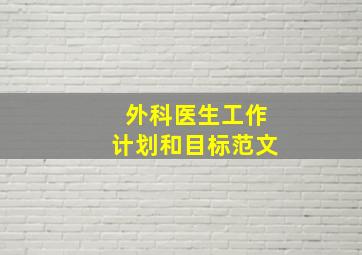 外科医生工作
计划和目标范文